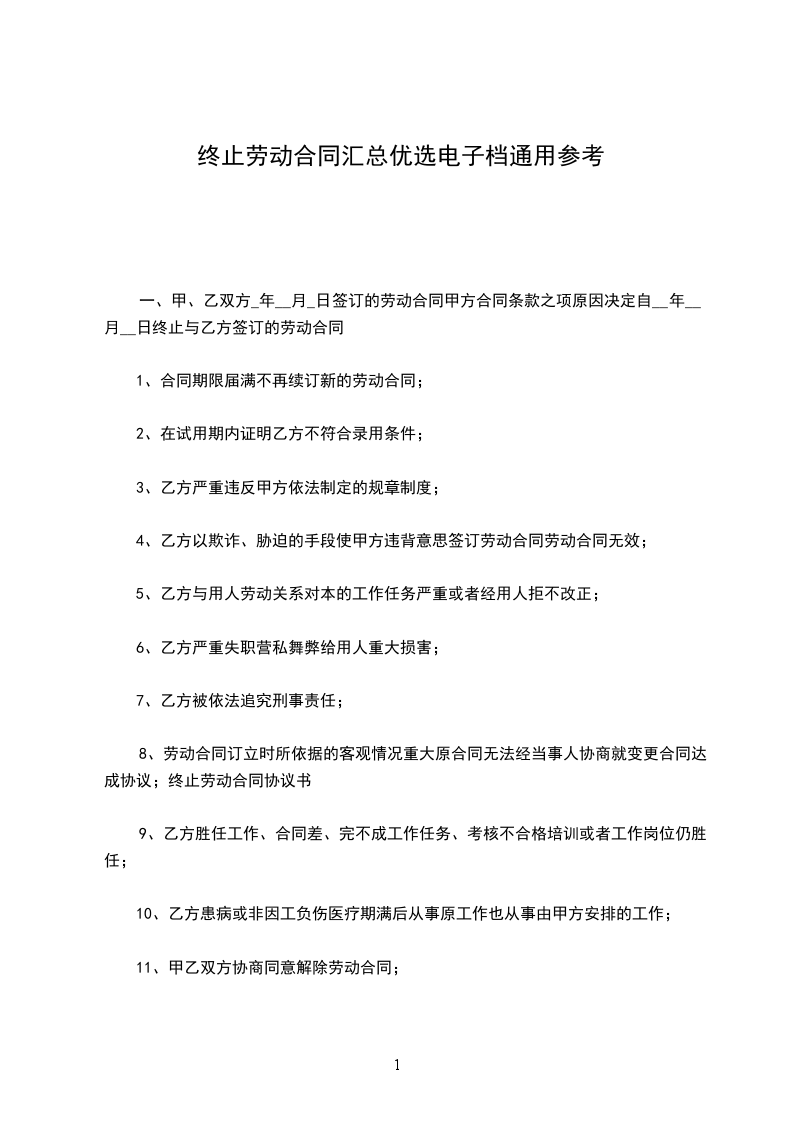 终止劳动合同汇总优选电子档通用参考

一、甲、乙双方_年__月_日签订的劳动合同甲方合同条款之项原因决定自__年__月__日终止与乙方签订的劳动合同

1、合同期限届满不再续订新的劳动合同；

2、在试用期内证明乙方不符合录用条件；

3、乙方严重违反甲方依法制定的规章制度；

4、乙方以欺诈、胁迫的手段使甲方违背意思签订劳动合同劳动合同无效；

5、乙方与用人劳动关系对本的工作任务严重或者经用人拒不改正；

6、乙方严重失职营私舞弊给用人重大损害；

7、乙方被依法追究刑事责任；

8、劳动合同订立时所依据的客观情况重大原合同无法经当事人协商就变更合同达成协议；终止劳动合同协议书

9、乙方胜任工作、合同差、完不成工作任务、考核不合格培训或者工作岗位仍胜任；

10、乙方患病或非因工负伤医疗期满后从事原工作也从事由甲方安排的工作；

11、甲乙双方协商同意解除劳动合同；

1